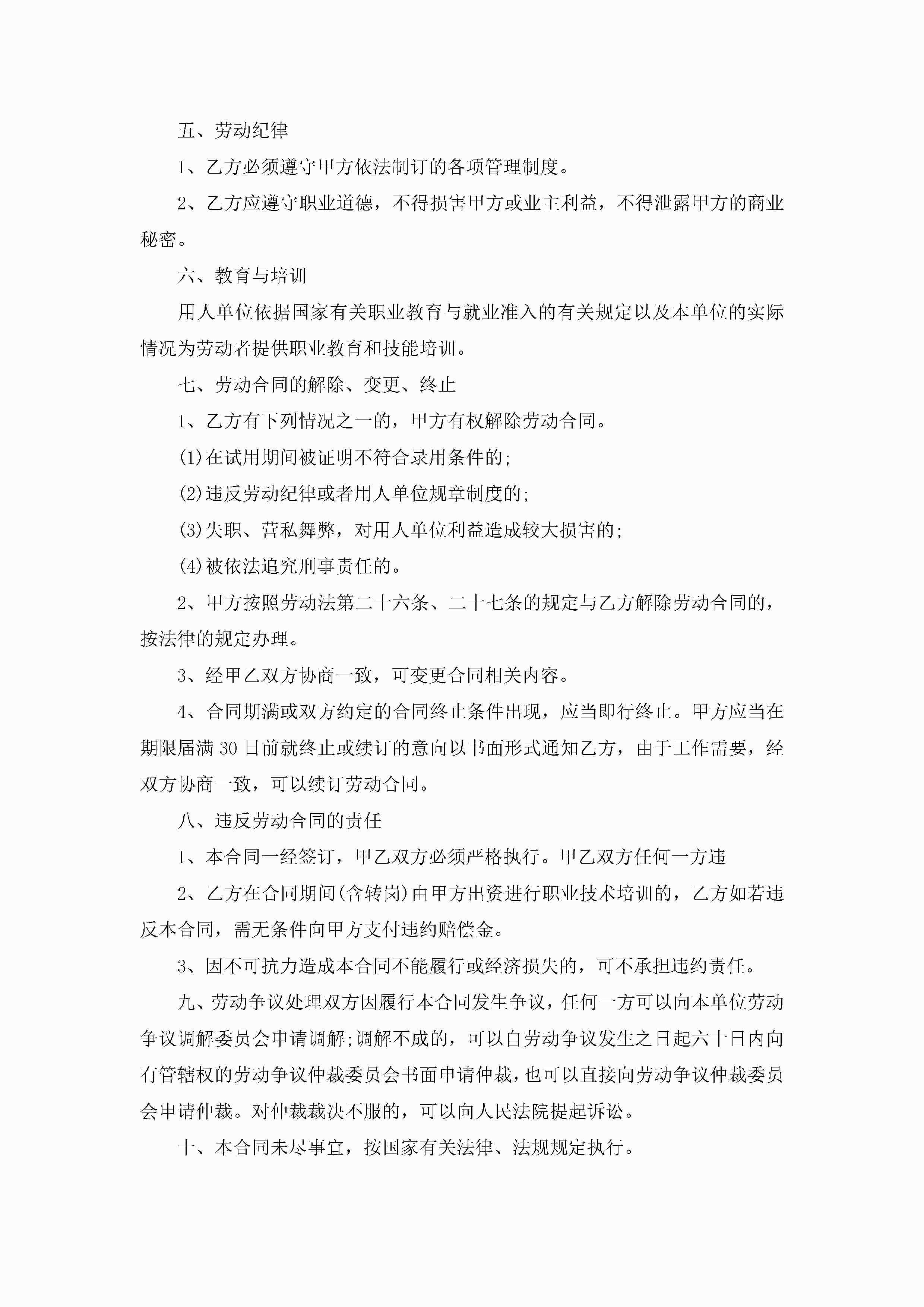 五、劳动纪律

1、乙方必须遵守甲方依法制订的各项管理制度。

2、乙方应遵守职业道德，不得损害甲方或业主利益，不得泄露甲方的商业秘密。

六、教育与培训

用人单位依据国家有关职业教育与就业准入的有关规定以及本单位的实际情况为劳动者提供职业教育和技能培训。

七、劳动合同的解除、变更、终止

1、乙方有下列情况之一的，甲方有权解除劳动合同。

(1)在试用期间被证明不符合录用条件的;

(2)违反劳动纪律或者用人单位规章制度的;

(3)失职、营私舞弊，对用人单位利益造成较大损害的;

(4)被依法追究刑事责任的。

2、甲方按照劳动法第二十六条、二十七条的规定与乙方解除劳动合同的，按法律的规定办理。

3、经甲乙双方协商一致，可变更合同相关内容。

4、合同期满或双方约定的合同终止条件出现，应当即行终止。甲方应当在期限届满30日前就终止或续订的意向以书面形式通知乙方，由于工作需要，经双方协商一致，可以续订劳动合同。

八、违反劳动合同的责任

1、本合同一经签订，甲乙双方必须严格执行。甲乙双方任何一方违

2、乙方在合同期间(含转岗)由甲方出资进行职业技术培训的，乙方如若违反本合同，需无条件向甲方支付违约赔偿金。

3、因不可抗力造成本合同不能履行或经济损失的，可不承担违约责任。

九、劳动争议处理双方因履行本合同发生争议，任何一方可以向本单位劳动争议调解委员会申请调解;调解不成的，可以自劳动争议发生之日起六十日内向有管辖权的劳动争议仲裁委员会书面申请仲裁，也可以直接向劳动争议仲裁委员会申请仲裁。对仲裁裁决不服的，可以向人民法院提起诉讼。

十、本合同未尽事宜，按国家有关法律、法规规定执行。